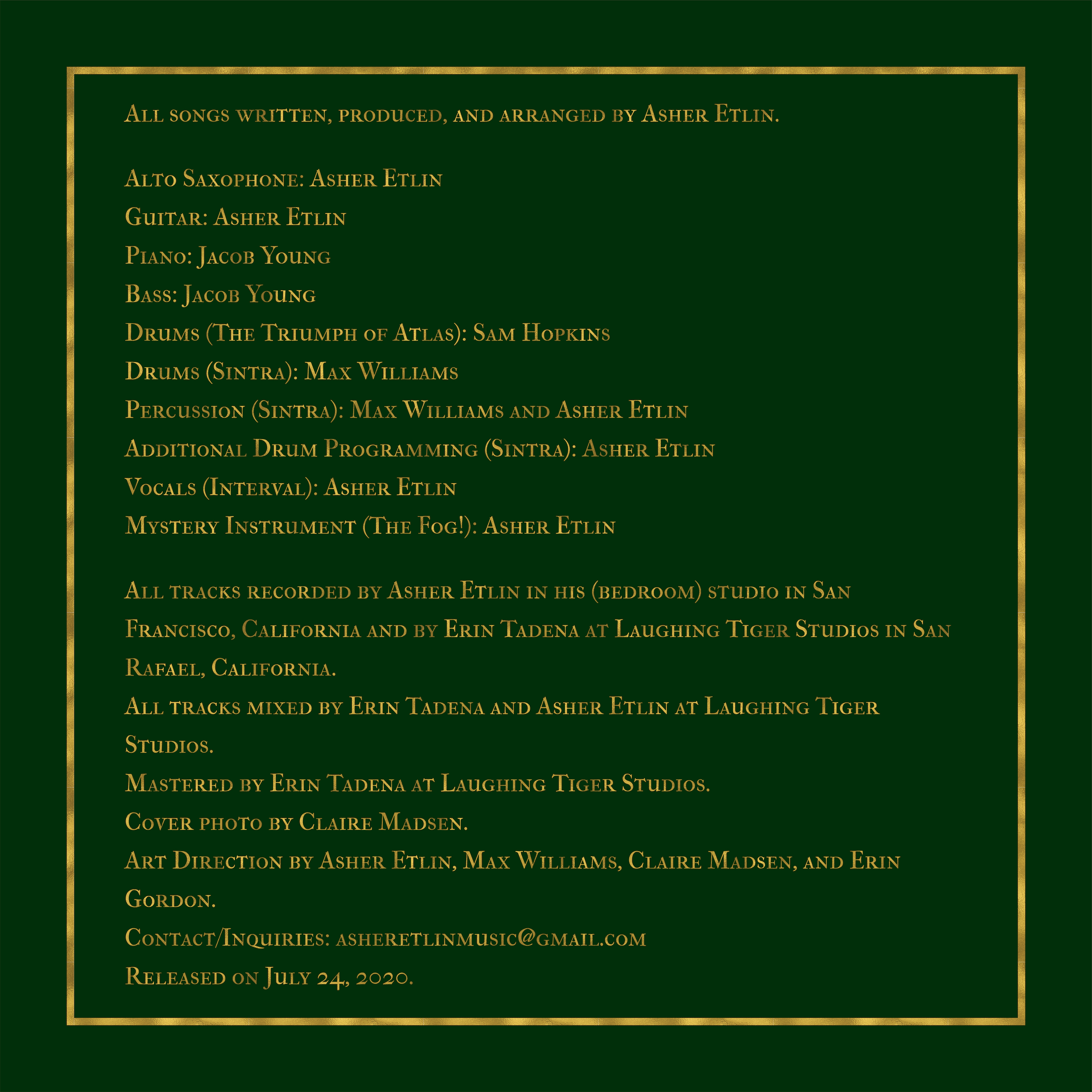 All songs written, produced, and arranged by Asher Etlin.

Alto Saxophone: Asher Etlin
Guitar: Asher Etlin
Piano: Jacob Young
Bass: Jacob Young
Drums (The Triumph of Atlas): Sam Hopkins
Drums (Sintra): Max Williams
Percussion (Sintra): Max Williams and Asher Etlin
Additional Drum Programming (Sintra): Asher Etlin
Vocals (Interval): Asher Etlin
Mystery Instrument (The Fog!): Asher Etlin

All tracks recorded by Asher Etlin in his (bedroom) studio in San Francisco, California and by Erin Tadena at Laughing Tiger Studios in San Rafael, California.
All tracks mixed by Erin Tadena and Asher Etlin at Laughing Tiger Studios.
Mastered by Erin Tadena at Laughing Tiger Studios.
Cover photo by Claire Madsen.
Art Direction by Asher Etlin, Max Williams, Claire Madsen, and Erin Gordon.
Contact/Inquiries: asheretlinmusic@gmail.com
Released on July 24, 2020.